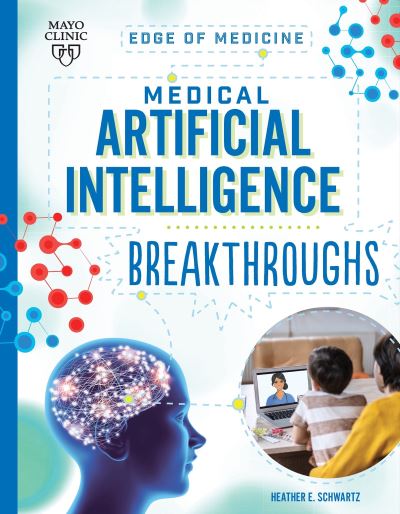 MAYO CLINIC

EDGE OF MEDICINE

MEDICAL ARTIFICIAL INTELLIGENCE

BREAKTHROUGHS

HEATHER E. SCHWARTZ